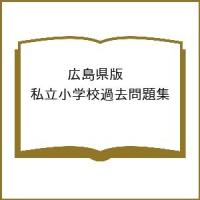 広島県版
私立小学校過去問題集